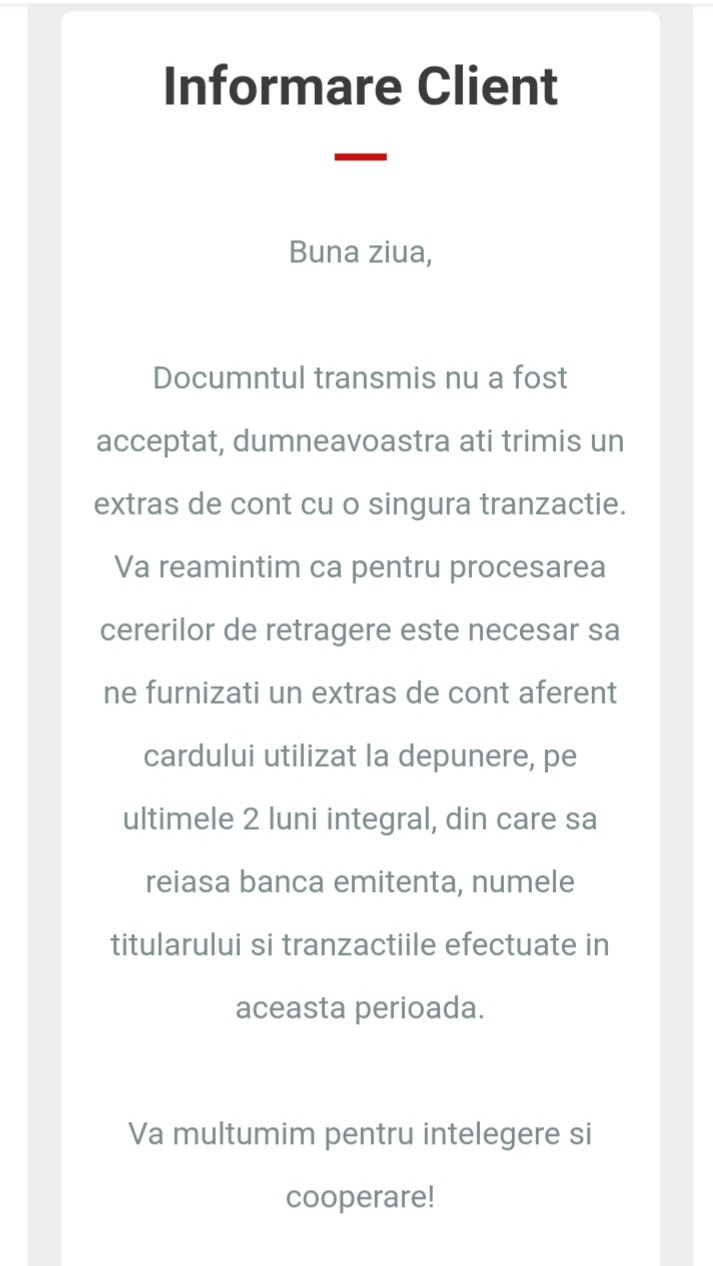 Informare Client

Buna ziua,

Documntul transmis nu a fost acceptat, dumneavoastra ati trimis un extras de cont cu o singura tranzactie. Va reamintim ca pentru procesarea cererilor de retragere este necesar sa ne furnizati un extras de cont aferent cardului utilizat la depunere, pe ultimele 2 luni integral, din care sa reiasa banca emitenta, numele titularului si tranzactiile efectuate in aceasta perioada.

Va multumim pentru intelegere si cooperare!